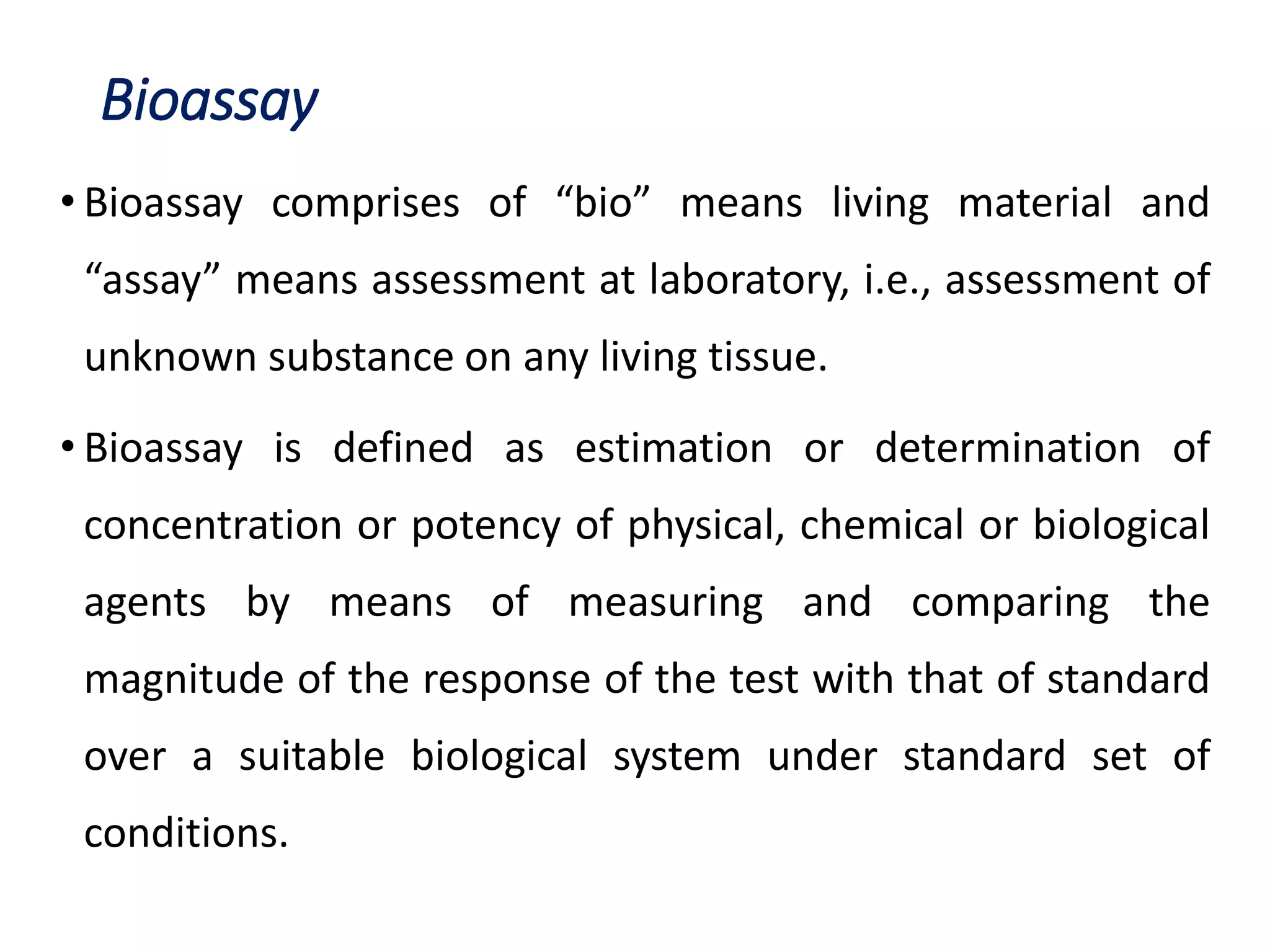 Bioassay

• Bioassay comprises of “bio” means living material and “assay” means assessment at laboratory, i.e., assessment of unknown substance on any living tissue.

• Bioassay is defined as estimation or determination of concentration or potency of physical, chemical or biological agents by means of measuring and comparing the magnitude of the response of the test with that of standard over a suitable biological system under standard set of conditions.